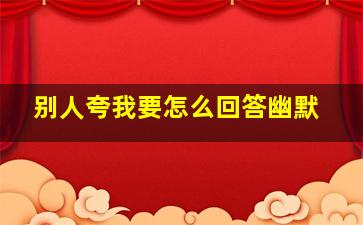 别人夸我要怎么回答幽默